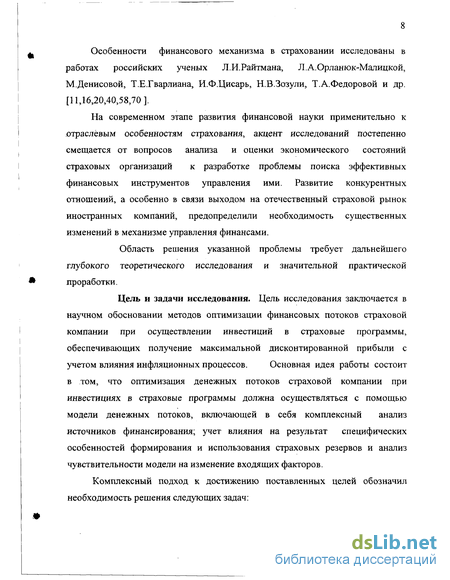 8

Особенности финансового механизма в страховании исследованы в работах российских ученых Л.И.Райтмана, Л.А.Орланюк-Малицкой, М.Денисовой, Т.Е.Гварлиана, И.Ф.Цисарь, Н.В.Зозули, Т.А.Федоровой и др. [11,16,20,40,58,70 ].

На современном этапе развития финансовой науки применительно к отраслевым особенностям страхования, акцент исследований постепенно смещается от вопросов анализа и оценки экономического состояний страховых организаций к разработке проблемы поиска эффективных финансовых инструментов управления ими. Развитие конкурентных отношений, а особенно в связи выходом на отечественный страховой рынок иностранных компаний, предопределили необходимость существенных изменений в механизме управления финансами.

Область решения указанной проблемы требует дальнейшего глубокого теоретического исследования и значительной практической проработки.

Цель и задачи исследования. Цель исследования заключается в научном обосновании методов оптимизации финансовых потоков страховой компании при осуществлении инвестиций в страховые программы, обеспечивающих получение максимальной дисконтированной прибыли с учетом влияния инфляционных процессов. Основная идея работы состоит в том, что оптимизация денежных потоков страховой компании при инвестициях в страховые программы должна осуществляться с помощью модели денежных потоков, включающей в себя комплексный анализ источников финансирования; учет влияния на результат специфических особенностей формирования и использования страховых резервов и анализ чувствительности модели на изменение входящих факторов.

Комплексный подход к достижению поставленных целей обозначил необходимость решения следующих задач:

dsLib.net
библиотека диссертаций